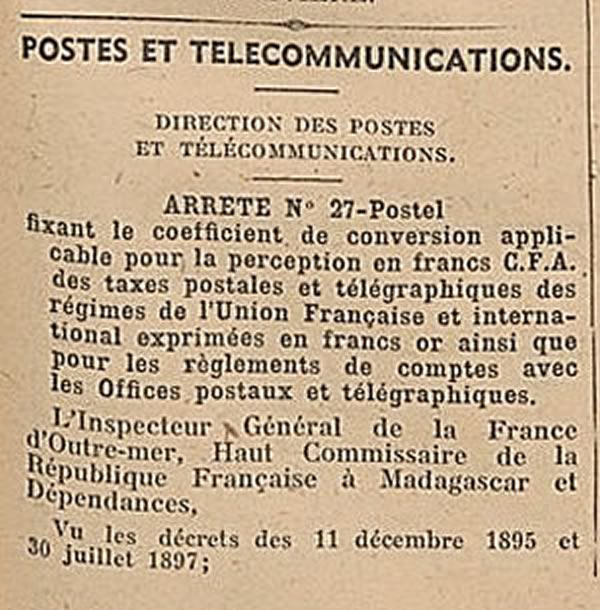 POSTES ET TELECOMMUNICATIONS.

DIRECTION DES POSTES ET TÉLÉCOMMUNICATIONS.

ARRETE N° 27-Postel
fixant le coefficient de conversion applicable pour la perception en francs C.F.A. des taxes postales et télégraphiques des régimes de l'Union Française et international exprimées en francs or ainsi que pour les règlements de comptes avec les Offices postaux et télégraphiques.

L'Inspecteur Général de la France d'Outre-mer, Haut Commissaire de la République Française à Madagascar et Dépendances,

Vu les décrets des 11 décembre 1895 et 30 juillet 1897;